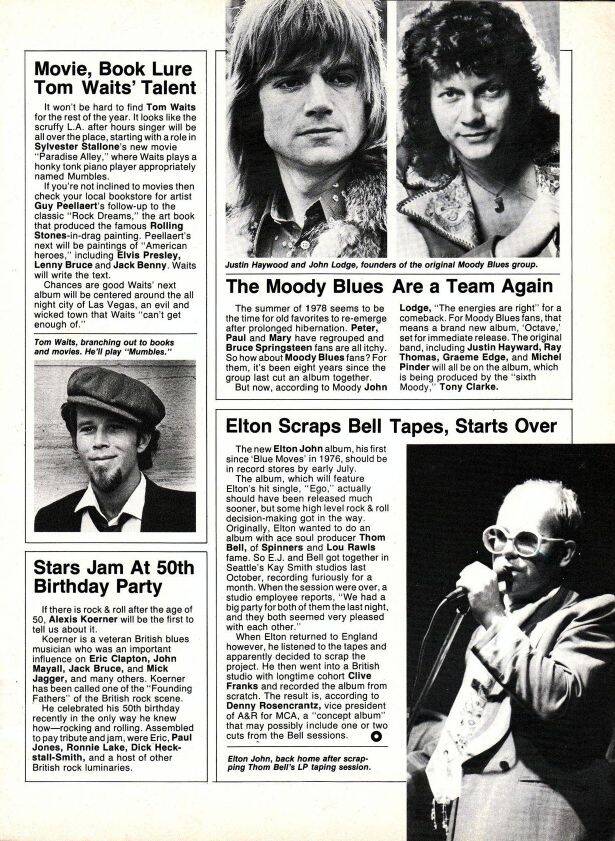 Movie, Book Lure Tom Waits' Talent

It won't be hard to find Tom Waits for the rest of the year. It looks like the scruffy L.A. after hours singer will be all over the place, starting with a role in Sylvester Stallone's new movie "Paradise Alley," where Waits plays a honky tonk piano player appropriately named Mumbles.

If you're not inclined to movies then check your local bookstore for artist Guy Peellaert's follow-up to the classic "Rock Dreams," the art book that produced the famous Rolling Stones-in-drag painting. Peellaert's next will be paintings of "American heroes," including Elvis Presley, Lenny Bruce and Jack Benny. Waits will write the text.

Chances are good Waits' next album will be centered around the all night city of Las Vegas, an evil and wicked town that Waits "can't get enough of."

Tom Waits, branching out to books and movies. He'll play "Mumbles."

Stars Jam At 50th Birthday Party

If there is rock & roll after the age of 50, Alexis Koerner will be the first to tell us about it.

Koerner is a veteran British blues musician who was an important influence on Eric Clapton, John Mayall, Jack Bruce, and Mick Jagger, and many others. Koerner has been called one of the "Founding Fathers" of the British rock scene.

He celebrated his 50th birthday recently in the only way he knew how—rocking and rolling. Assembled to pay tribute and jam, were Eric, Paul Jones, Ronnie Lake, Dick Heckstall-Smith, and a host of other British rock luminaries.

Justin Haywood and John Lodge, founders of the original Moody Blues group.

The Moody Blues Are a Team Again

The summer of 1978 seems to be the time for old favorites to re-emerge after prolonged hibernation. Peter, Paul and Mary have regrouped and Bruce Springsteen fans are all itchy. So how about Moody Blues fans? For them, it's been eight years since the group last cut an album together.

But now, according to Moody John Lodge, "The energies are right" for a comeback. For Moody Blues fans, that means a brand new album, 'Octave,' set for immediate release. The original band, including Justin Hayward, Ray Thomas, Graeme Edge, and Michel Pinder will all be on the album, which is being produced by the "sixth Moody," Tony Clarke.

Elton Scraps Bell Tapes, Starts Over

The new Elton John album, his first since 'Blue Moves' in 1976, should be in record stores by early July.

The album, which will feature Elton's hit single, "Ego," actually should have been released much sooner, but some high level rock & roll decision-making got in the way. Originally, Elton wanted to do an album with ace soul producer Thom Bell, of Spinners and Lou Rawls fame. So E.J. and Bell got together in Seattle's Kay Smith studios last October, recording furiously for a month. When the session were over, a studio employee reports, "We had a big party for both of them the last night, and they both seemed very pleased with each other."

When Elton returned to England however, he listened to the tapes and apparently decided to scrap the project. He then went into a British studio with longtime cohort Clive Franks and recorded the album from scratch. The result is, according to Denny Rosencrantz, vice president of A&R for MCA, a "concept album" that may possibly include one or two cuts from the Bell sessions.

Elton John, back home after scrapping Thom Bell's LP taping session.